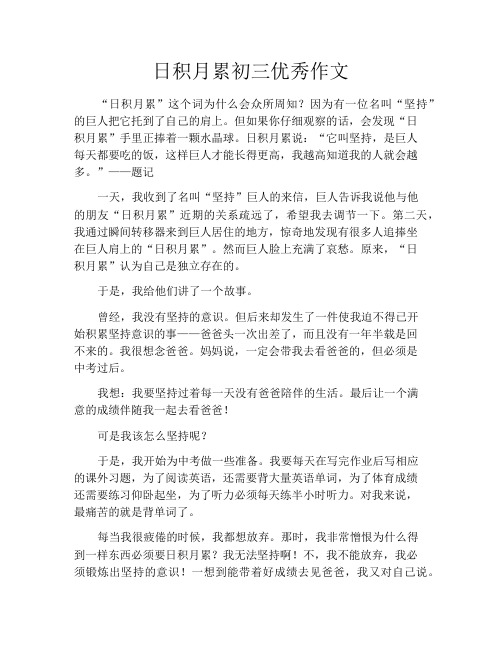 日积月累初三优秀作文

“日积月累”这个词为什么会众所周知？因为有一位名叫“坚持”的巨人把它托到了自己的肩上。但如果你仔细观察的话，会发现“日积月累”手里正捧着一颗水晶球。日积月累说：“它叫坚持，是巨人每天都要吃的饭，这样巨人才能长得更高，我越高知道我的人就会越多。”——题记

一天，我收到了名叫“坚持”巨人的来信，巨人告诉我说他与他的朋友“日积月累”近期的关系疏远了，希望我去调节一下。第二天，我通过瞬间转移器来到巨人居住的地方，惊奇地发现有很多人追捧坐在巨人肩上的“日积月累”。然而巨人脸上充满了哀愁。原来，“日积月累”认为自己是独立存在的。

于是，我给他们讲了一个故事。

曾经，我没有坚持的意识。但后来却发生了一件使我迫不得已开始积累坚持意识的事——爸爸头一次出差了，而且没有一年半载是回不来的。我很想念爸爸。妈妈说，一定会带我去看爸爸的，但必须是中考过后。

我想：我要坚持过着每一天没有爸爸陪伴的生活。最后让一个满意的成绩伴随我一起去看爸爸！

可是我该怎么坚持呢？

于是，我开始为中考做一些准备。我要每天在写完作业后写相应的课外习题，为了阅读英语，还需要背大量英语单词，为了体育成绩还需要练习仰卧起坐，为了听力必须每天练半小时听力。对我来说，最痛苦的就是背单词了。

每当我很疲倦的时候，我都想放弃。那时，我非常憎恨为什么得到一样东西必须要日积月累？我无法坚持啊！不，我不能放弃，我必须锻炼出坚持的意识！一想到能带着好成绩去见爸爸，我又对自己说。